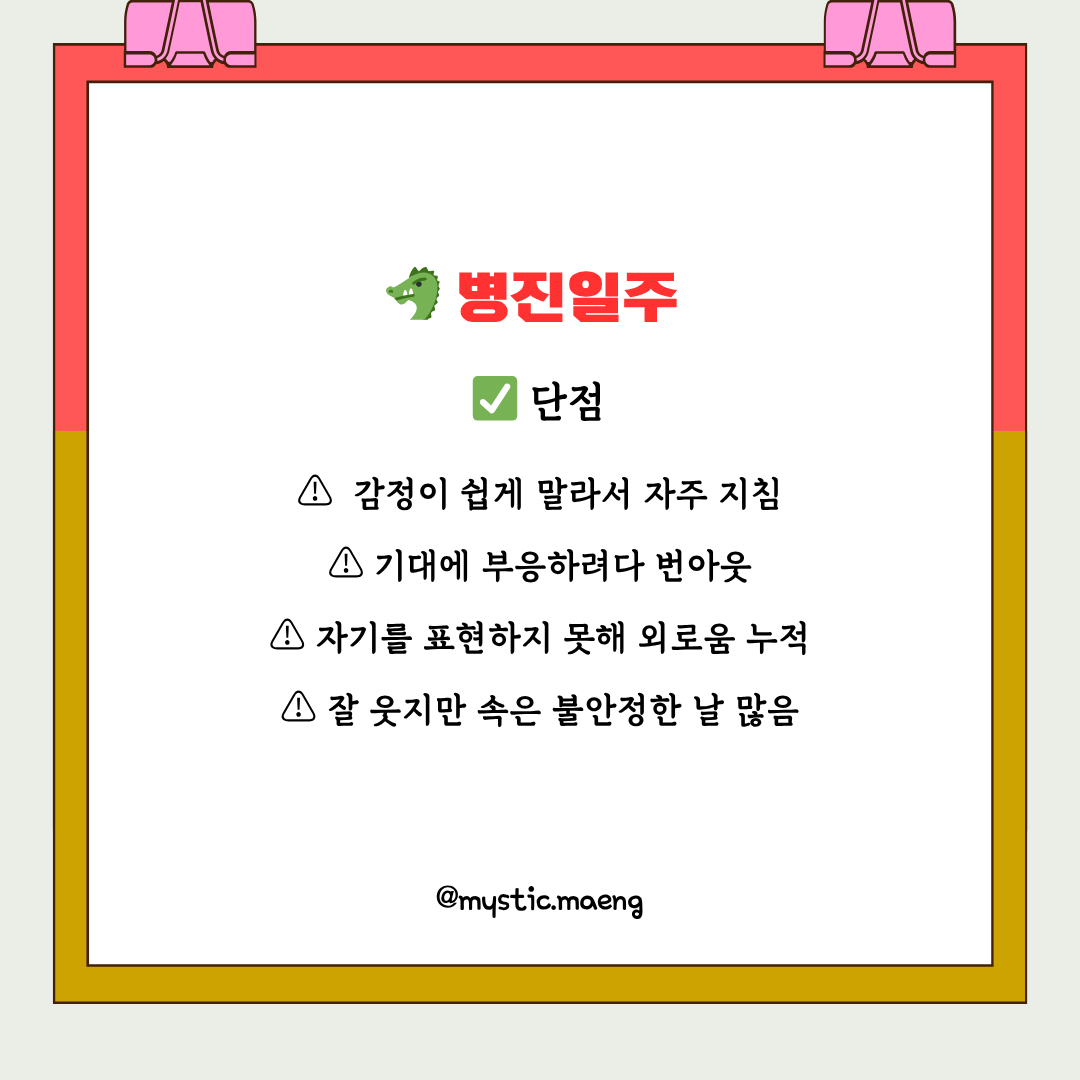 🐲 병진일주

✅ 단점

⚠ 감정이 쉽게 말라서 자주 지침

⚠ 기대에 부응하려다 번아웃

⚠ 자기를 표현하지 못해 외로움 누적

⚠ 잘 웃지만 속은 불안정한 날 많음

@mystic.maeng